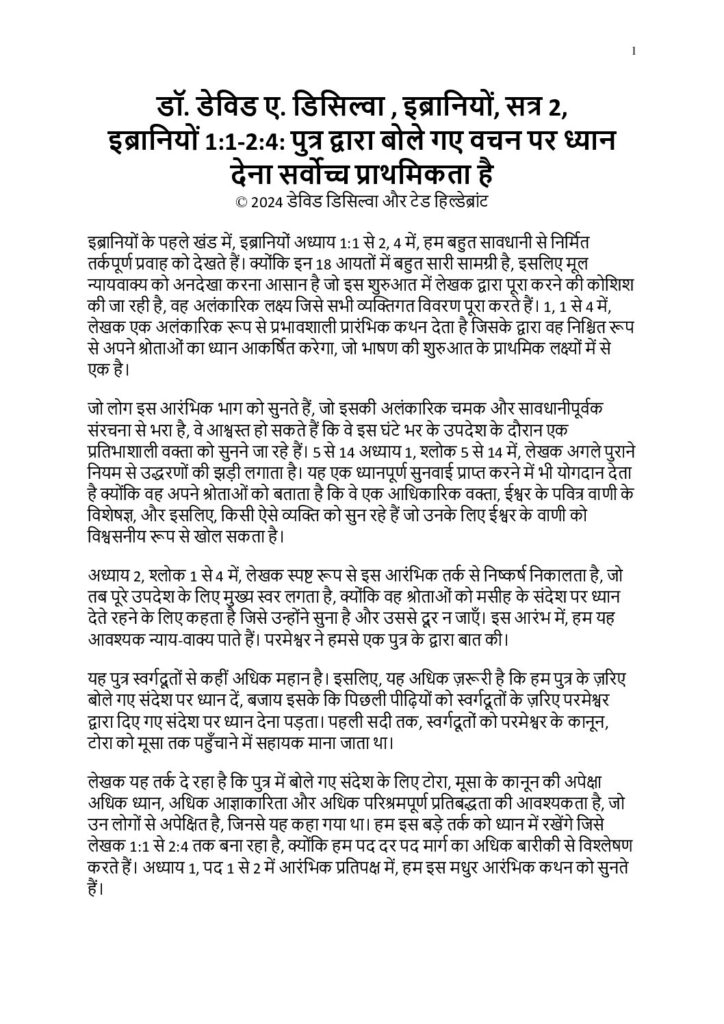 1

डॉ. डेविड ए. डिसिल्वा , इब्रानियों, सत्र 2, इब्रानियों 1:1-2:4: पुत्र द्वारा बोले गए वचन पर ध्यान देना सर्वोच्च प्राथमिकता है
© 2024 डेविड डिसिल्वा और टेड हिल्डेब्रांट

इब्रानियों के पहले खंड में, इब्रानियों अध्याय 1:1 से 2, 4 में, हम बहुत सावधानी से निर्मित तर्कपूर्ण प्रवाह को देखते हैं। क्योंकि इन 18 आयतों में बहुत सारी सामग्री है, इसलिए मूल न्यायवाक्य को अनदेखा करना आसान है जो इस शुरुआत में लेखक द्वारा पूरा करने की कोशिश की जा रही है, वह अलंकारिक लक्ष्य जिसे सभी व्यक्तिगत विवरण पूरा करते हैं। 1, 1 से 4 में, लेखक एक अलंकारिक रूप से प्रभावशाली प्रारंभिक कथन देता है जिसके द्वारा वह निश्चित रूप से अपने श्रोताओं का ध्यान आकर्षित करेगा, जो भाषण की शुरुआत के प्राथमिक लक्ष्यों में से एक है।

जो लोग इस आरंभिक भाग को सुनते हैं, जो इसकी अलंकारिक चमक और सावधानीपूर्वक संरचना से भरा है, वे आश्वस्त हो सकते हैं कि वे इस घंटे भर के उपदेश के दौरान एक प्रतिभाशाली वक्ता को सुनने जा रहे हैं। 5 से 14 अध्याय 1, श्लोक 5 से 14 में, लेखक अगले पुराने नियम से उद्धरणों की झड़ी लगाता है। यह एक ध्यानपूर्ण सुनवाई प्राप्त करने में भी योगदान देता है क्योंकि वह अपने श्रोताओं को बताता है कि वे एक आधिकारिक वक्ता, ईश्वर के पवित्र वाणी के विशेषज्ञ, और इसलिए, किसी ऐसे व्यक्ति को सुन रहे हैं जो उनके लिए ईश्वर के वाणी को विश्वसनीय रूप से खोल सकता है।

अध्याय 2, श्लोक 1 से 4 में, लेखक स्पष्ट रूप से इस आरंभिक तर्क से निष्कर्ष निकालता है, जो तब पूरे उपदेश के लिए मुख्य स्वर लगता है, क्योंकि वह श्रोताओं को मसीह के संदेश पर ध्यान देते रहने के लिए कहता है जिसे उन्होंने सुना है और उससे दूर न जाएँ। इस आरंभ में, हम यह आवश्यक न्याय-वाक्य पाते हैं। परमेश्वर ने हमसे एक पुत्र के द्वारा बात की।

यह पुत्र स्वर्गदूतों से कहीं अधिक महान है। इसलिए, यह अधिक ज़रूरी है कि हम पुत्र के ज़रिए बोले गए संदेश पर ध्यान दें, बजाय इसके कि पिछली पीढ़ियों को स्वर्गदूतों के ज़रिए परमेश्वर द्वारा दिए गए संदेश पर ध्यान देना पड़ता। पहली सदी तक, स्वर्गदूतों को परमेश्वर के कानून, टोरा को मूसा तक पहुँचाने में सहायक माना जाता था।

लेखक यह तर्क दे रहा है कि पुत्र में बोले गए संदेश के लिए टोरा, मूसा के कानून की अपेक्षा अधिक ध्यान, अधिक आज्ञाकारिता और अधिक परिश्रमपूर्ण प्रतिबद्धता की आवश्यकता है, जो उन लोगों से अपेक्षित है, जिनसे यह कहा गया था। हम इस बड़े तर्क को ध्यान में रखेंगे जिसे लेखक 1:1 से 2:4 तक बना रहा है, क्योंकि हम पद दर पद मार्ग का अधिक बारीकी से विश्लेषण करते हैं। अध्याय 1, पद 1 से 2 में आरंभिक प्रतिपक्ष में, हम इस मधुर आरंभिक कथन को सुनते हैं।